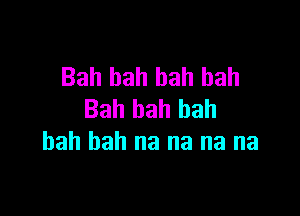 Bah bah bah bah
Bah bah bah
bah bah na na na na